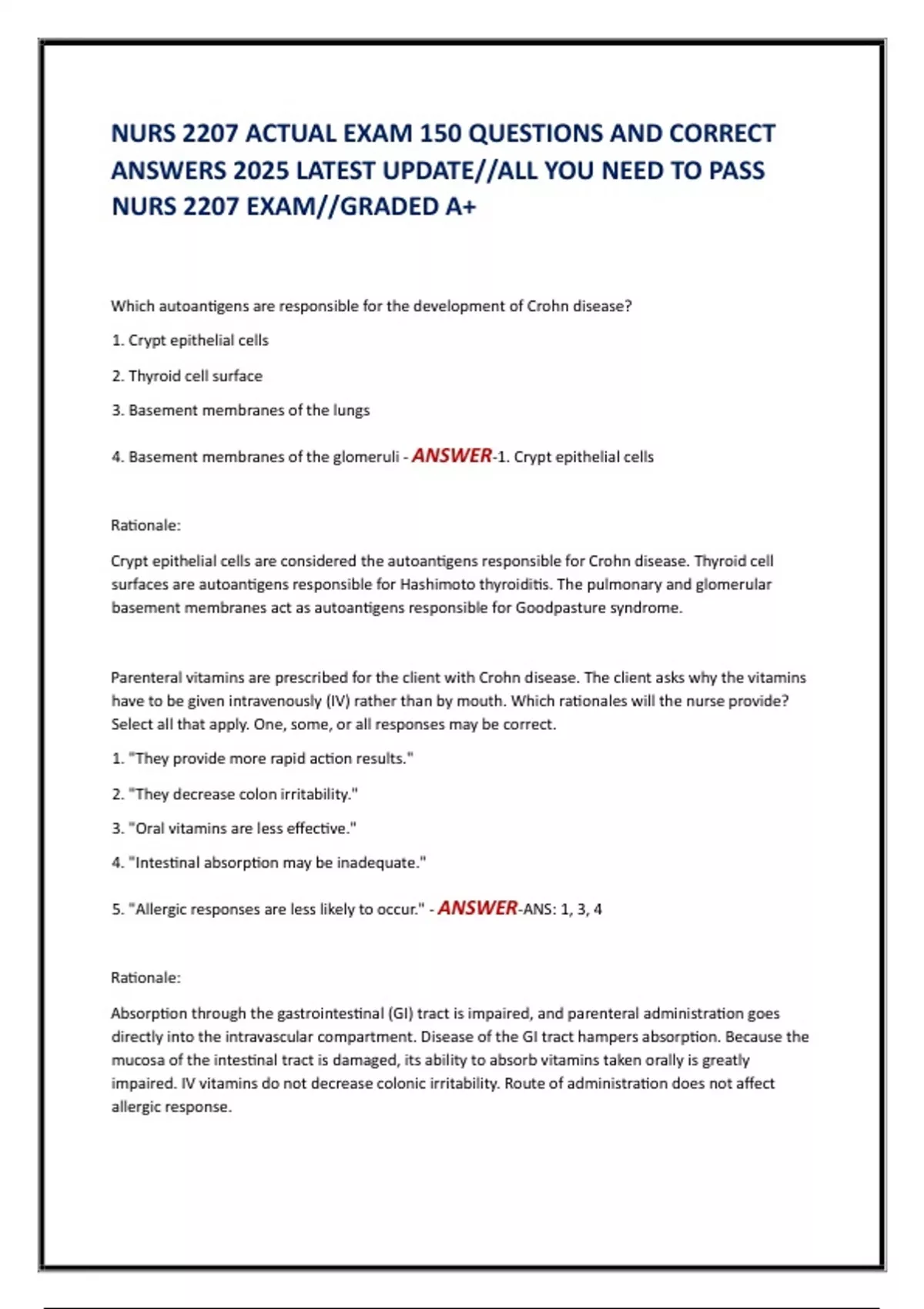 NURS 2207 ACTUAL EXAM 150 QUESTIONS AND CORRECT ANSWERS 2025 LATEST UPDATE//ALL YOU NEED TO PASS NURS 2207 EXAM//GRADED A+

Which autoantigens are responsible for the development of Crohn disease?

1. Crypt epithelial cells

2. Thyroid cell surface

3. Basement membranes of the lungs

4. Basement membranes of the glomeruli - ANSWER-1. Crypt epithelial cells

Rationale:

Crypt epithelial cells are considered the autoantigens responsible for Crohn disease. Thyroid cell surfaces are autoantigens responsible for Hashimoto thyroiditis. The pulmonary and glomerular basement membranes act as autoantigens responsible for Goodpasture syndrome.

Parenteral vitamins are prescribed for the client with Crohn disease. The client asks why the vitamins have to be given intravenously (IV) rather than by mouth. Which rationales will the nurse provide? Select all that apply. One, some, or all responses may be correct.

1. "They provide more rapid action results."

2. "They decrease colon irritability."

3. "Oral vitamins are less effective."

4. "Intestinal absorption may be inadequate."

5. "Allergic responses are less likely to occur." - ANSWER-ANS: 1, 3, 4

Rationale:

Absorption through the gastrointestinal (GI) tract is impaired, and parenteral administration goes directly into the intravascular compartment. Disease of the GI tract hampers absorption. Because the mucosa of the intestinal tract is damaged, its ability to absorb vitamins taken orally is greatly impaired. IV vitamins do not decrease colonic irritability. Route of administration does not affect allergic response.